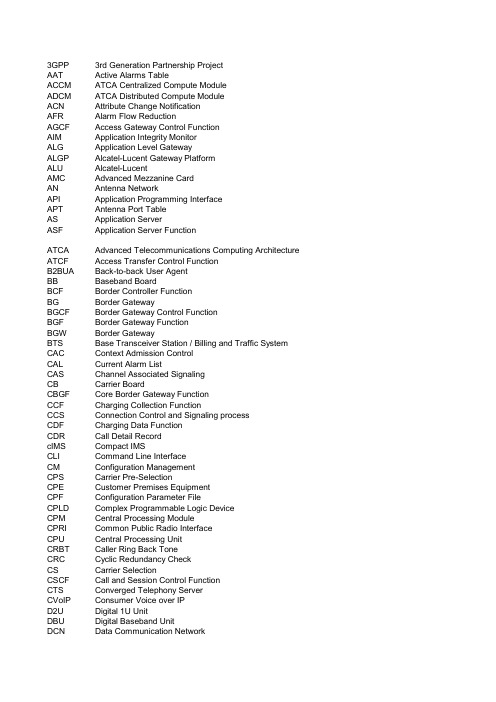 | | |
|---|---|
| 3GPP | 3rd Generation Partnership Project |
| AAT | Active Alarms Table |
| ACCM | ATCA Centralized Compute Module |
| ADCM | ATCA Distributed Compute Module |
| ACN | Attribute Change Notification |
| AFR | Alarm Flow Reduction |
| AGCF | Access Gateway Control Function |
| AIM | Application Integrity Monitor |
| ALG | Application Level Gateway |
| ALGP | Alcatel-Lucent Gateway Platform |
| ALU | Alcatel-Lucent |
| AMC | Advanced Mezzanine Card |
| AN | Antenna Network |
| API | Application Programming Interface |
| APT | Antenna Port Table |
| AS | Application Server |
| ASF | Application Server Function |
| ATCA | Advanced Telecommunications Computing Architecture |
| ATCF | Access Transfer Control Function |
| B2BUA | Back-to-back User Agent |
| BB | Baseband Board |
| BCF | Border Controller Function |
| BG | Border Gateway |
| BGCF | Border Gateway Control Function |
| BGF | Border Gateway Function |
| BGW | Border Gateway |
| BTS | Base Transceiver Station / Billing and Traffic System |
| CAC | Context Admission Control |
| CAL | Current Alarm List |
| CAS | Channel Associated Signaling |
| CB | Carrier Board |
| CBGF | Core Border Gateway Function |
| CCF | Charging Collection Function |
| CCS | Connection Control and Signaling process |
| CDF | Charging Data Function |
| CDR | Call Detail Record |
| cIMS | Compact IMS |
| CLI | Command Line Interface |
| CM | Configuration Management |
| CPS | Carrier Pre-Selection |
| CPE | Customer Premises Equipment |
| CPF | Configuration Parameter File |
| CPLD | Complex Programmable Logic Device |
| CPM | Central Processing Module |
| CPRI | Common Public Radio Interface |
| CPU | Central Processing Unit |
| CRBT | Caller Ring Back Tone |
| CRC | Cyclic Redundancy Check |
| CS | Carrier Selection |
| CSCF | Call and Session Control Function |
| CTS | Converged Telephony Server |
| CVoIP | Consumer Voice over IP |
| D2U | Digital 1U Unit |
| DBU | Digital Baseband Unit |
| DCN | Data Communication Network |